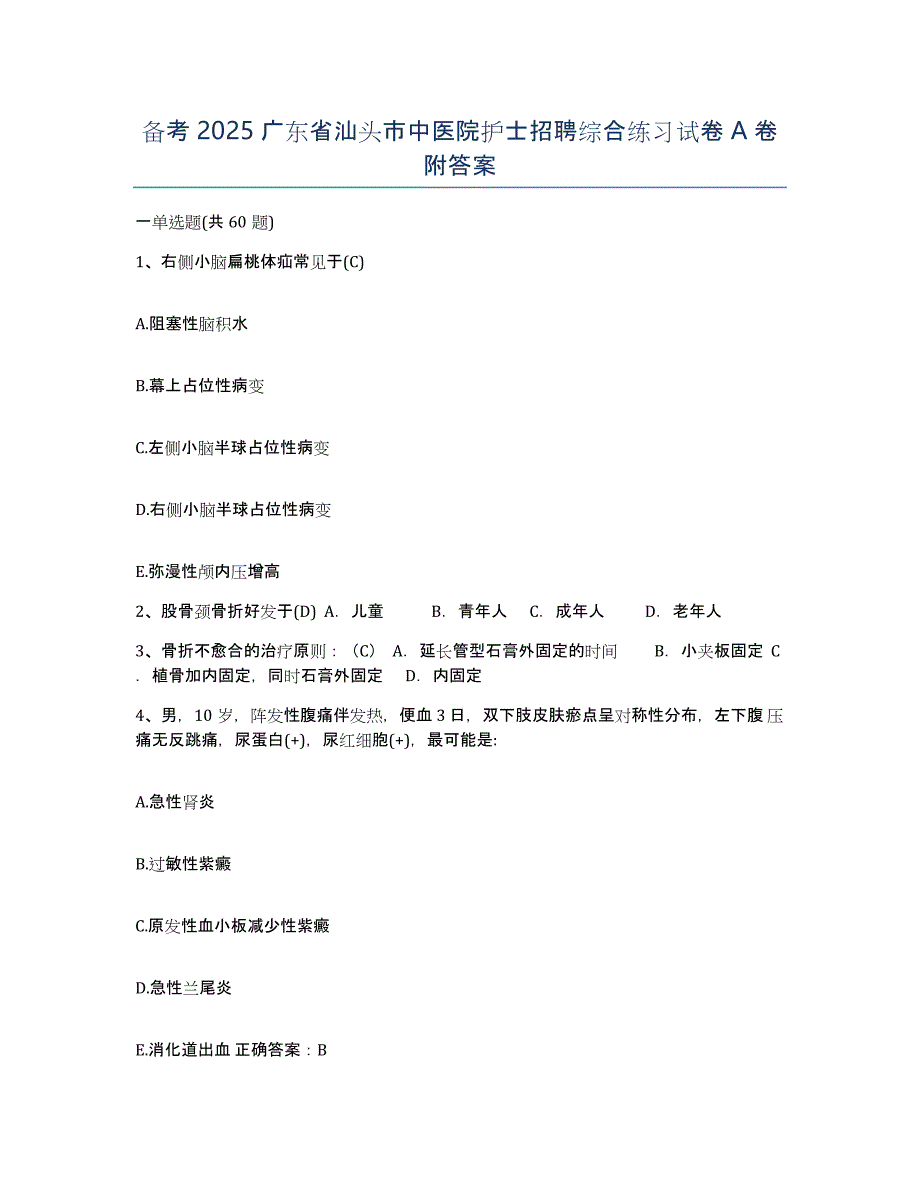 备考 2025 广东省汕头市中医院护士招聘综合练习试卷 A 卷附答案

一单选题(共 60 题)

1、右侧小脑扁桃体疝常见于(C)

A.阻塞性脑积水

B.幕上占位性病变

C.左侧小脑半球占位性病变

D.右侧小脑半球占位性病变

E.弥漫性颅内压增高

2、股骨颈骨折好发于(D) A. 儿童 B. 青年人 C. 成年人 D. 老年人

3、骨折不愈合的治疗原则：（C） A. 延长管型石膏外固定的时间 B. 小夹板固定 C. 植骨加内固定，同时石膏外固定 D. 内固定

4、男，10 岁，阵发性腹痛伴发热，便血 3 日，双下肢皮肤瘀点呈对称性分布，左下腹压痛无反跳痛，尿蛋白(+)，尿红细胞(+)，最可能是:

A.急性肾炎

B.过敏性紫癜

C.原发性血小板减少性紫癜

D.急性兰尾炎

E.消化道出血 正确答案：B